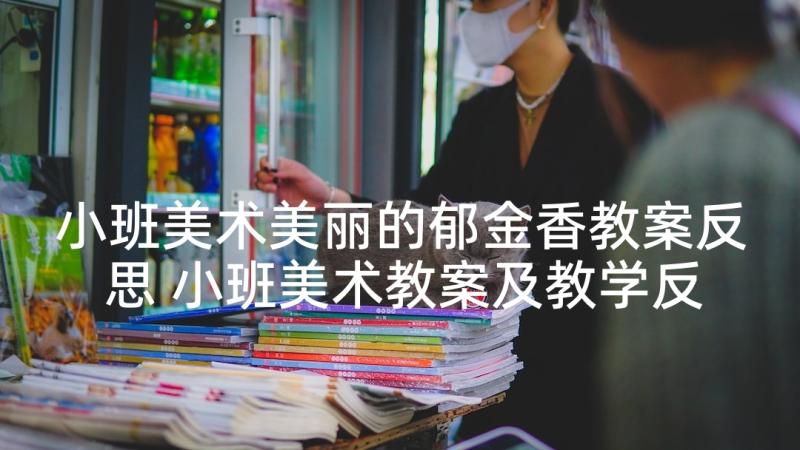 小班美术美丽的郁金香教案反思 小班美术教案及教学反